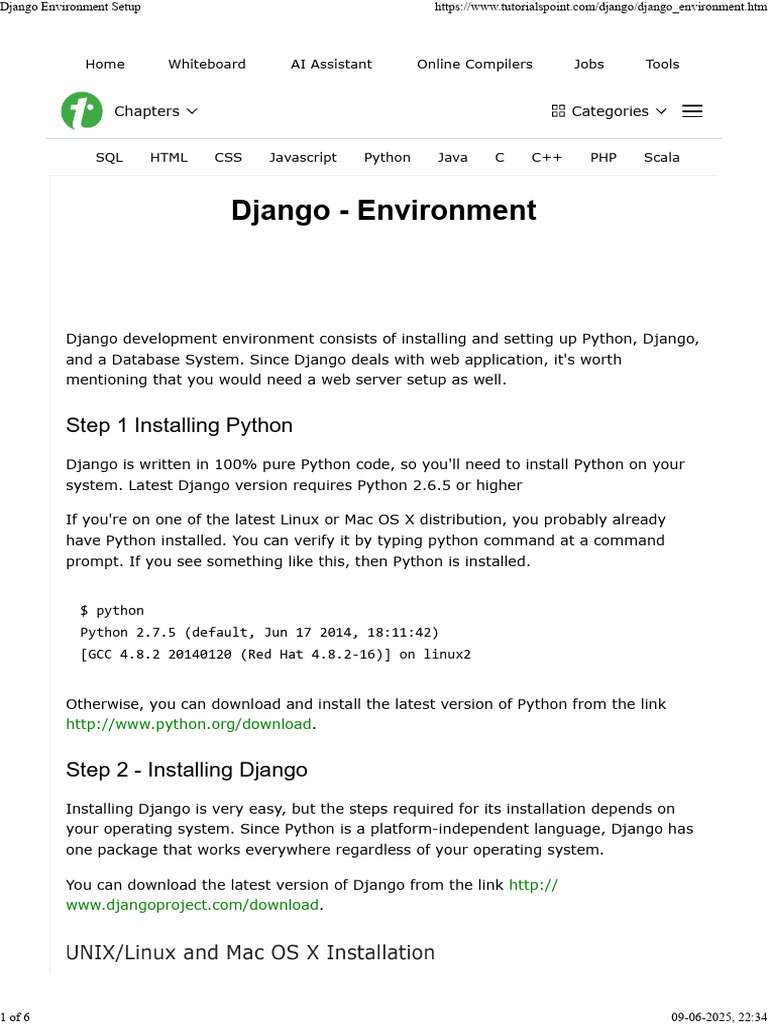 Django Environment Setup https://www.tutorialspoint.com/django/django_environment.htm

Home Whiteboard AI Assistant Online Compilers Jobs Tools

Chapters Categories

SQL HTML CSS Javascript Python Java C C++ PHP Scala

Django - Environment

Django development environment consists of installing and setting up Python, Django, and a Database System. Since Django deals with web application, it's worth mentioning that you would need a web server setup as well.

Step 1 Installing Python

Django is written in 100% pure Python code, so you'll need to install Python on your system. Latest Django version requires Python 2.6.5 or higher

If you're on one of the latest Linux or Mac OS X distribution, you probably already have Python installed. You can verify it by typing python command at a command prompt. If you see something like this, then Python is installed.

$ python
Python 2.7.5 (default, Jun 17 2014, 18:11:42)
[GCC 4.8.2 20140120 (Red Hat 4.8.2-16)] on linux2

Otherwise, you can download and install the latest version of Python from the link http://www.python.org/download.

Step 2 - Installing Django

Installing Django is very easy, but the steps required for its installation depends on your operating system. Since Python is a platform-independent language, Django has one package that works everywhere regardless of your operating system.

You can download the latest version of Django from the link http://www.djangoproject.com/download.

UNIX/Linux and Mac OS X Installation

1 of 6 09-06-2025, 22:34